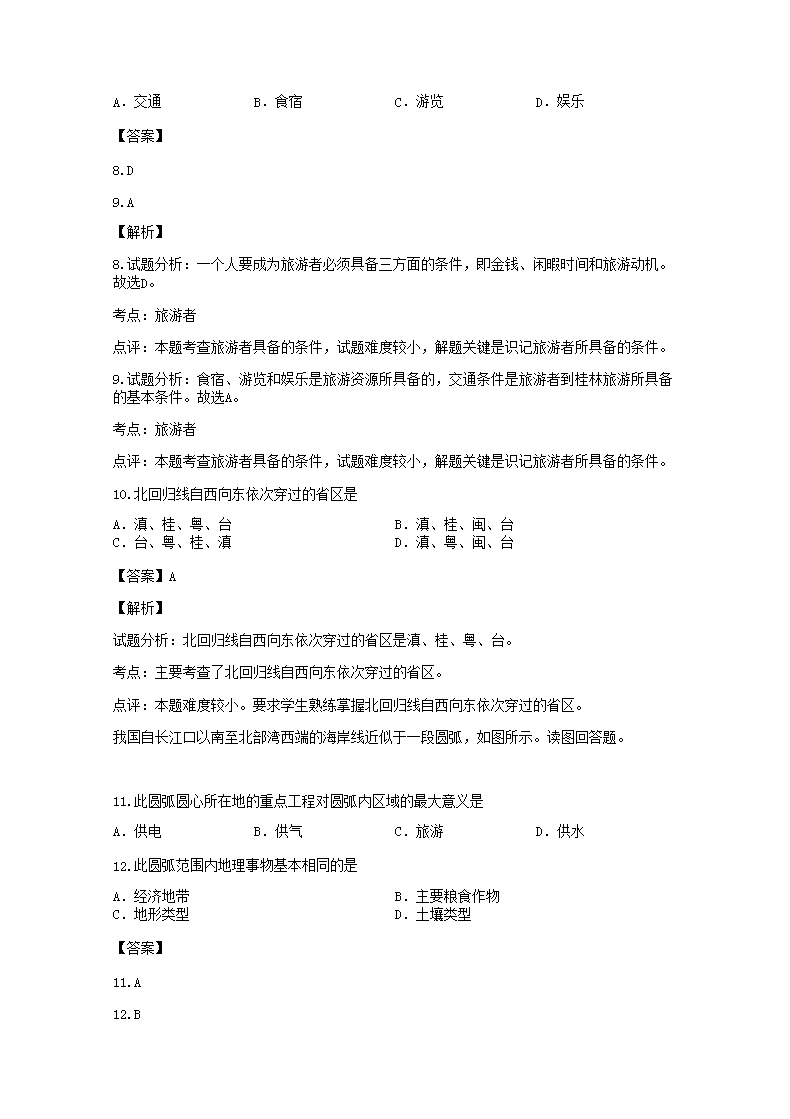 A．交通　　B．食宿　　C．游览　　D．娱乐

【答案】

8.D

9.A

【解析】

8.试题分析：一个人要成为旅游者必须具备三方面的条件，即金钱、闲暇时间和旅游动机。故选D。

考点：旅游者

点评：本题考查旅游者具备的条件，试题难度较小，解题关键是识记旅游者所具备的条件。

9.试题分析：食宿、游览和娱乐是旅游资源所具备的，交通条件是旅游者到桂林旅游所具备的基本条件。故选A。

考点：旅游者

点评：本题考查旅游者具备的条件，试题难度较小，解题关键是识记旅游者所具备的条件。

10.北回归线自西向东依次穿过的省区是

A．滇、桂、粤、台　　B．滇、桂、闽、台
C．台、粤、桂、滇　　D．滇、粤、闽、台

【答案】A

【解析】

试题分析：北回归线自西向东依次穿过的省区是滇、桂、粤、台。

考点：主要考查了北回归线自西向东依次穿过的省区。

点评：本题难度较小。要求学生熟练掌握北回归线自西向东依次穿过的省区。

我国自长江口以南至北部湾西端的海岸线近似于一段圆弧，如图所示。读图回答题。

11.此圆弧圆心所在地的重点工程对圆弧内区域的最大意义是

A．供电　　B．供气　　C．旅游　　D．供水

12.此圆弧范围内地理事物基本相同的是

A．经济地带　　B．主要粮食作物
C．地形类型　　D．土壤类型

【答案】

11.A

12.B